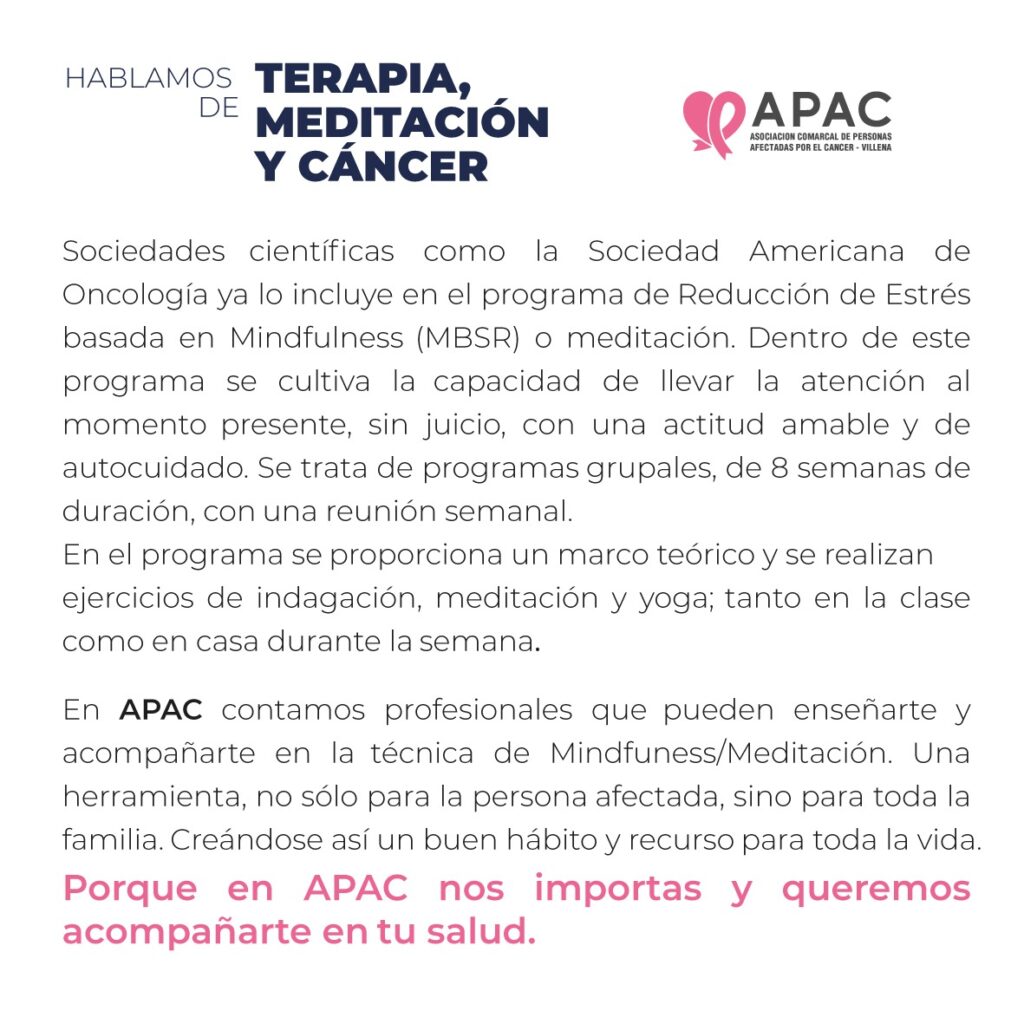 HABLAMOS DE TERAPIA, MEDITACIÓN Y CÁNCER

APAC
ASOCIACION COMARCAL DE PERSONAS AFECTADAS POR EL CANCER - VILLENA

Sociedades científicas como la Sociedad Americana de Oncología ya lo incluye en el programa de Reducción de Estrés basada en Mindfulness (MBSR) o meditación. Dentro de este programa se cultiva la capacidad de llevar la atención al momento presente, sin juicio, con una actitud amable y de autocuidado. Se trata de programas grupales, de 8 semanas de duración, con una reunión semanal.
En el programa se proporciona un marco teórico y se realizan ejercicios de indagación, meditación y yoga; tanto en la clase como en casa durante la semana.

En APAC contamos profesionales que pueden enseñarte y acompañarte en la técnica de Mindfuness/Meditación. Una herramienta, no sólo para la persona afectada, sino para toda la familia. Creándose así un buen hábito y recurso para toda la vida.

Porque en APAC nos importas y queremos acompañarte en tu salud.